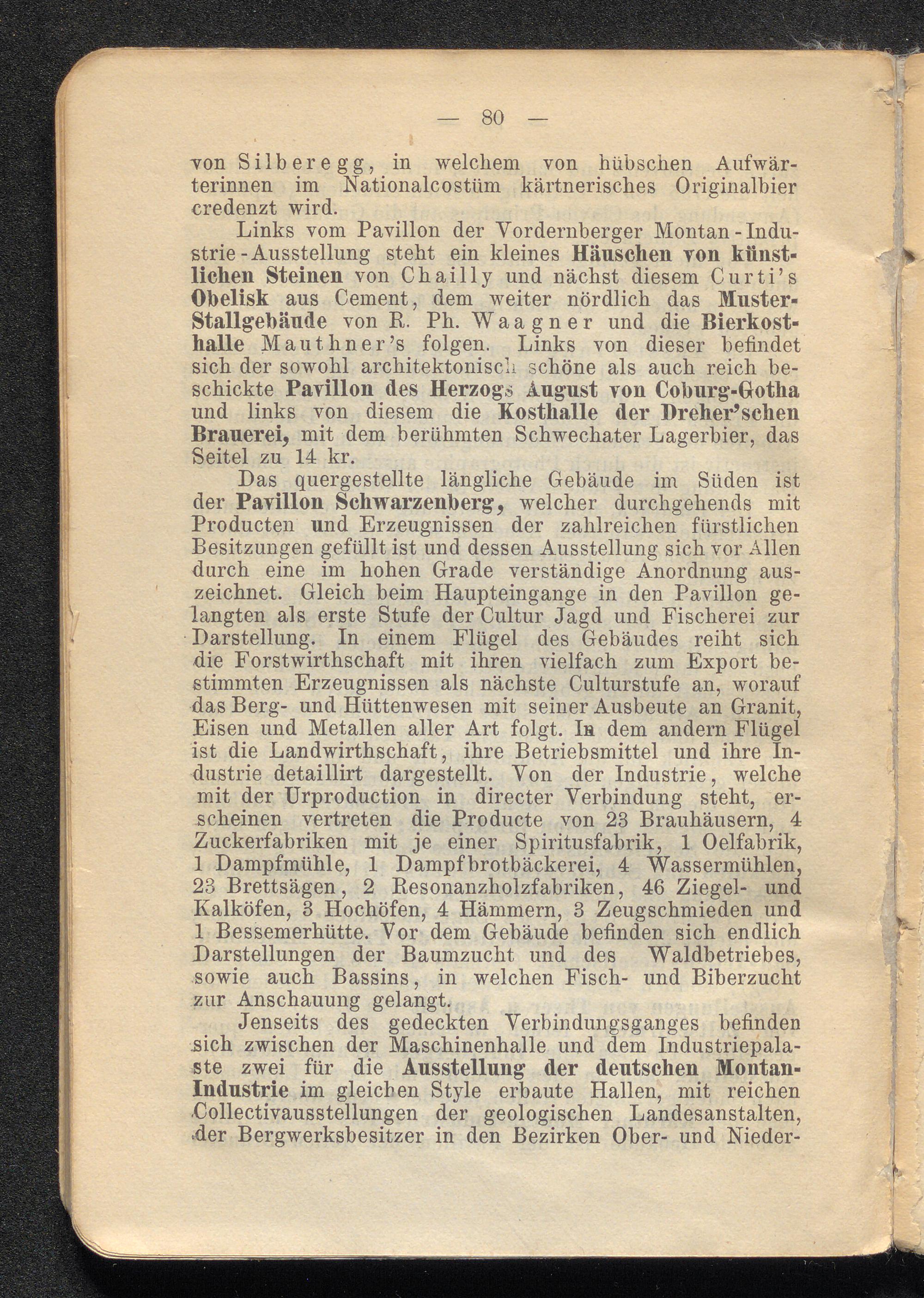 — 80 —

von Silberegg, in welchem von hübschen Aufwärterinnen im Nationalcostüm kärtnerisches Originalbier credenzt wird.

Links vom Pavillon der Vordernberger Montan-Industrie-Ausstellung steht ein kleines Häuschen von künstlichen Steinen von Chailly und nächst diesem Curti's Obelisk aus Cement, dem weiter nördlich das Muster-Stallgebäude von R. Ph. Waagner und die Bierkosthalle Mauthner's folgen. Links von dieser befindet sich der sowohl architektonisch schöne als auch reich beschickte Pavillon des Herzogs August von Coburg-Gotha und links von diesem die Kosthalle der Dreher'schen Brauerei, mit dem berühmten Schwechater Lagerbier, das Seitel zu 14 kr.

Das quergestellte längliche Gebäude im Süden ist der Pavillon Schwarzenberg, welcher durchgehends mit Producten und Erzeugnissen der zahlreichen fürstlichen Besitzungen gefüllt ist und dessen Ausstellung sich vor Allen durch eine im hohen Grade verständige Anordnung auszeichnet. Gleich beim Haupteingange in den Pavillon gelangten als erste Stufe der Cultur Jagd und Fischerei zur Darstellung. In einem Flügel des Gebäudes reiht sich die Forstwirthschaft mit ihren vielfach zum Export bestimmten Erzeugnissen als nächste Culturstufe an, worauf das Berg- und Hüttenwesen mit seiner Ausbeute an Granit, Eisen und Metallen aller Art folgt. In dem andern Flügel ist die Landwirthschaft, ihre Betriebsmittel und ihre Industrie detaillirt dargestellt. Von der Industrie, welche mit der Urproduction in directer Verbindung steht, erscheinen vertreten die Producte von 23 Brauhäusern, 4 Zuckerfabriken mit je einer Spiritusfabrik, 1 Oelfabrik, 1 Dampfmühle, 1 Dampfbrotbäckerei, 4 Wassermühlen, 23 Brettsägen, 2 Resonanzholzfabriken, 46 Ziegel- und Kalköfen, 3 Hochöfen, 4 Hämmern, 3 Zeugschmieden und 1 Bessemerhütte. Vor dem Gebäude befinden sich endlich Darstellungen der Baumzucht und des Waldbetriebes, sowie auch Bassins, in welchen Fisch- und Biberzucht zur Anschauung gelangt.

Jenseits des gedeckten Verbindungsganges befinden sich zwischen der Maschinenhalle und dem Industriepalaste zwei für die Ausstellung der deutschen Montan-Industrie im gleichen Style erbaute Hallen, mit reichen Collectivausstellungen der geologischen Landesanstalten, der Bergwerksbesitzer in den Bezirken Ober- und Nieder-